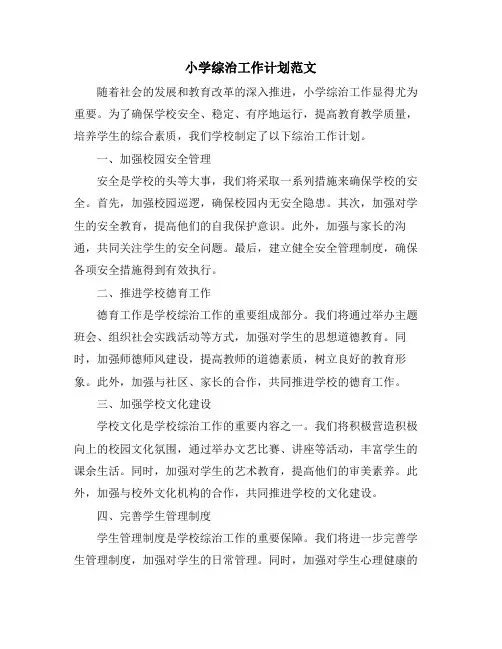 小学综治工作计划范文

随着社会的发展和教育改革的深入推进，小学综治工作显得尤为重要。为了确保学校安全、稳定、有序地运行，提高教育教学质量，培养学生的综合素质，我们学校制定了以下综治工作计划。

一、加强校园安全管理

安全是学校的头等大事，我们将采取一系列措施来确保学校的安全。首先，加强校园巡逻，确保校园内无安全隐患。其次，加强对学生的安全教育，提高他们的自我保护意识。此外，加强与家长的沟通，共同关注学生的安全问题。最后，建立健全安全管理制度，确保各项安全措施得到有效执行。

二、推进学校德育工作

德育工作是学校综治工作的重要组成部分。我们将通过举办主题班会、组织社会实践活动等方式，加强对学生的思想道德教育。同时，加强师德师风建设，提高教师的道德素质，树立良好的教育形象。此外，加强与社区、家长的合作，共同推进学校的德育工作。

三、加强学校文化建设

学校文化是学校综治工作的重要内容之一。我们将积极营造积极向上的校园文化氛围，通过举办文艺比赛、讲座等活动，丰富学生的课余生活。同时，加强对学生的艺术教育，提高他们的审美素养。此外，加强与校外文化机构的合作，共同推进学校的文化建设。

四、完善学生管理制度

学生管理制度是学校综治工作的重要保障。我们将进一步完善学生管理制度，加强对学生的日常管理。同时，加强对学生心理健康的